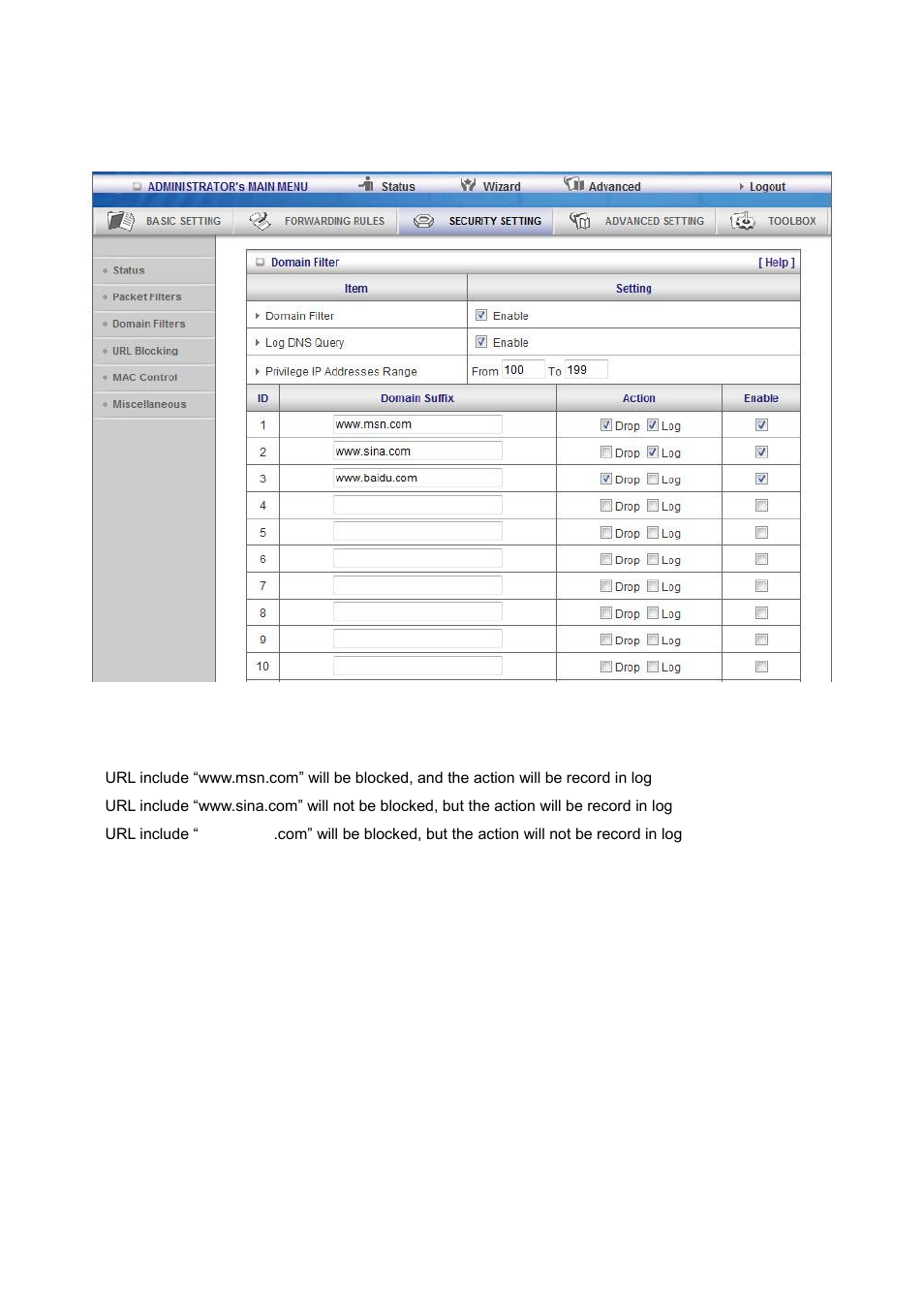 ADMINISTRATOR's MAIN MENU Status Wizard Advanced Logout

BASIC SETTING FORWARDING RULES SECURITY SETTING ADVANCED SETTING TOOLBOX

Status
Packet Filters
Domain Filters
URL Blocking
MAC Control
Miscellaneous

Domain Filter [ Help ]

| Item | Setting |
|---|---|
| Domain Filter | Enable |
| Log DNS Query | Enable |
| Privilege IP Addresses Range | From 100 To 199 |

| ID | Domain Suffix | Action | Enable |
|---|---|---|---|
| 1 | www.msn.com | Drop Log | |
| 2 | www.sina.com | Drop Log | |
| 3 | www.baidu.com | Drop Log | |
| 4 | | Drop Log | |
| 5 | | Drop Log | |
| 6 | | Drop Log | |
| 7 | | Drop Log | |
| 8 | | Drop Log | |
| 9 | | Drop Log | |
| 10 | | Drop Log | |

URL include “www.msn.com” will be blocked, and the action will be record in log
URL include “www.sina.com” will not be blocked, but the action will be record in log
URL include “ .com” will be blocked, but the action will not be record in log